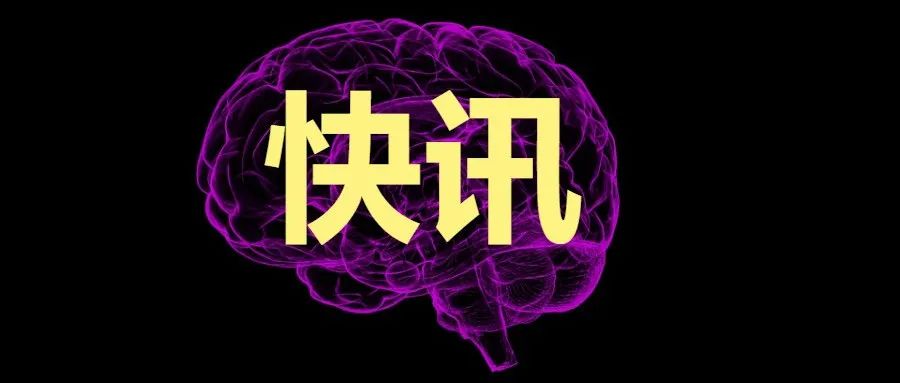 快讯